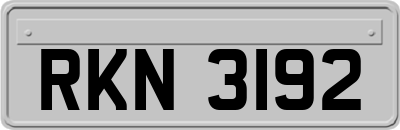 RKN 3192